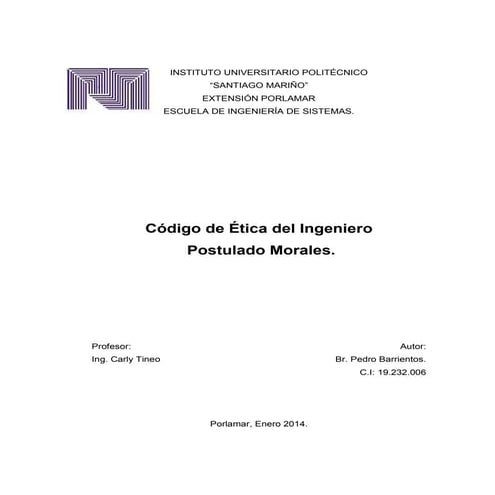 INSTITUTO UNIVERSITARIO POLITÉCNICO
"SANTIAGO MARIÑO"
EXTENSIÓN PORLAMAR
ESCUELA DE INGENIERÍA DE SISTEMAS.

Código de Ética del Ingeniero
Postulado Morales.

Profesor:
Ing. Carly Tineo

Autor:
Br. Pedro Barrientos.
C.I: 19.232.006

Porlamar, Enero 2014.